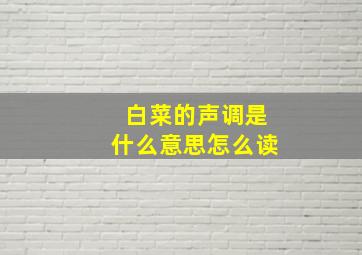 白菜的声调是
什么意思怎么读